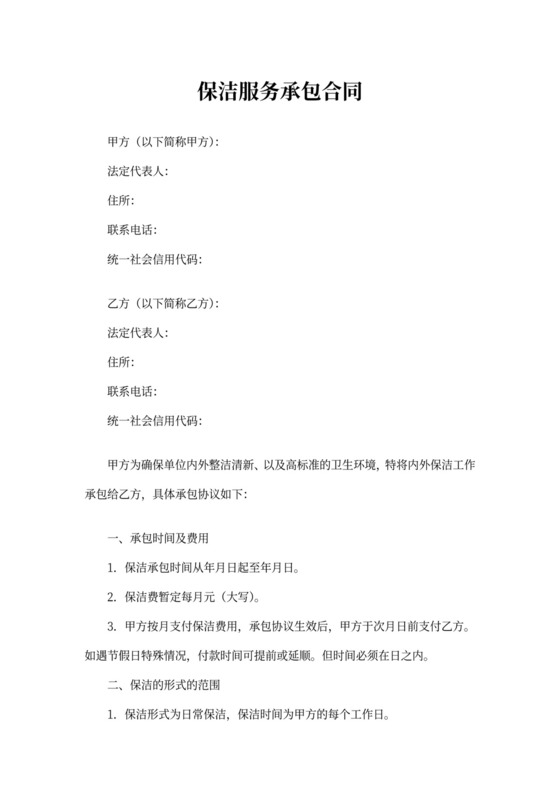 保洁服务承包合同

甲方（以下简称甲方）:

法定代表人:

住所:

联系电话:

统一社会信用代码:

乙方（以下简称乙方）:

法定代表人:

住所:

联系电话:

统一社会信用代码:

甲方为确保单位内外整洁清新、以及高标准的卫生环境，特将内外保洁工作承包给乙方，具体承包协议如下:

一、承包时间及费用

1. 保洁承包时间从年月日起至年月日。

2. 保洁费暂定每月元（大写）。

3. 甲方按月支付保洁费用，承包协议生效后，甲方于次月日前支付乙方。如遇节假日特殊情况，付款时间可提前或延顺。但时间必须在日之内。

二、保洁的形式的范围

1. 保洁形式为日常保洁，保洁时间为甲方的每个工作日。